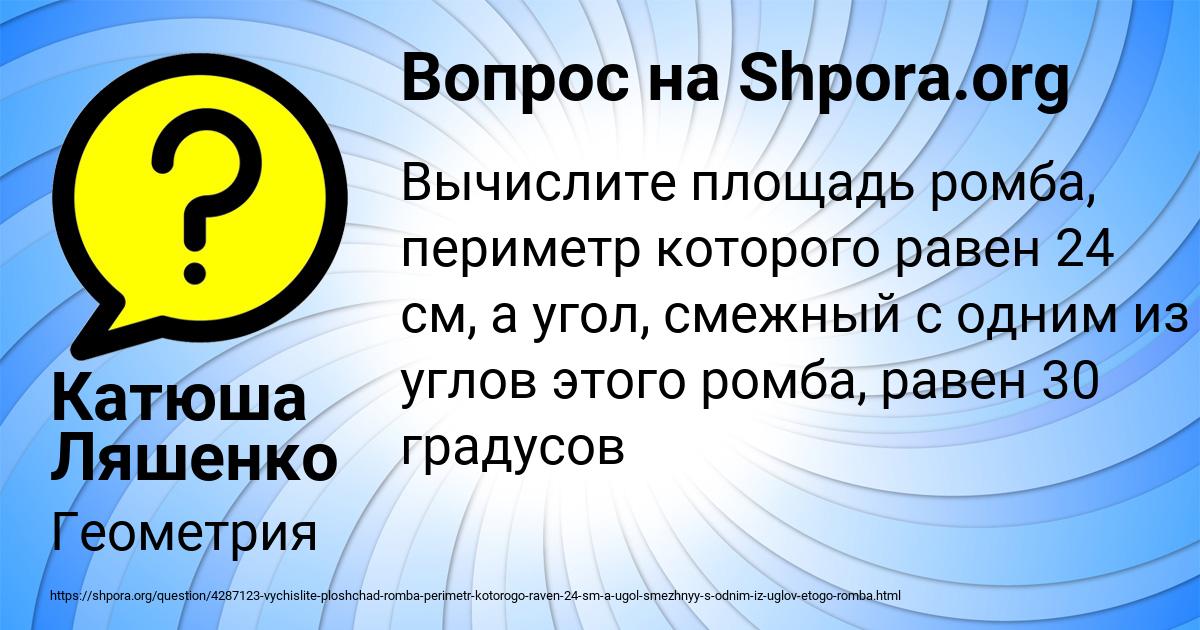 ?

Вопрос на Shpora.org

Вычислите площадь ромба, периметр которого равен 24 см, а угол, смежный с одним из углов этого ромба, равен 30 градусов

Катюша Ляшенко

Геометрия

https://shpora.org/question/4287123-vychislite-ploshchad-romba-perimetr-kotorogo-raven-24-sm-a-ugol-smezhnyy-s-odnim-iz-uglov-etogo-romba.html